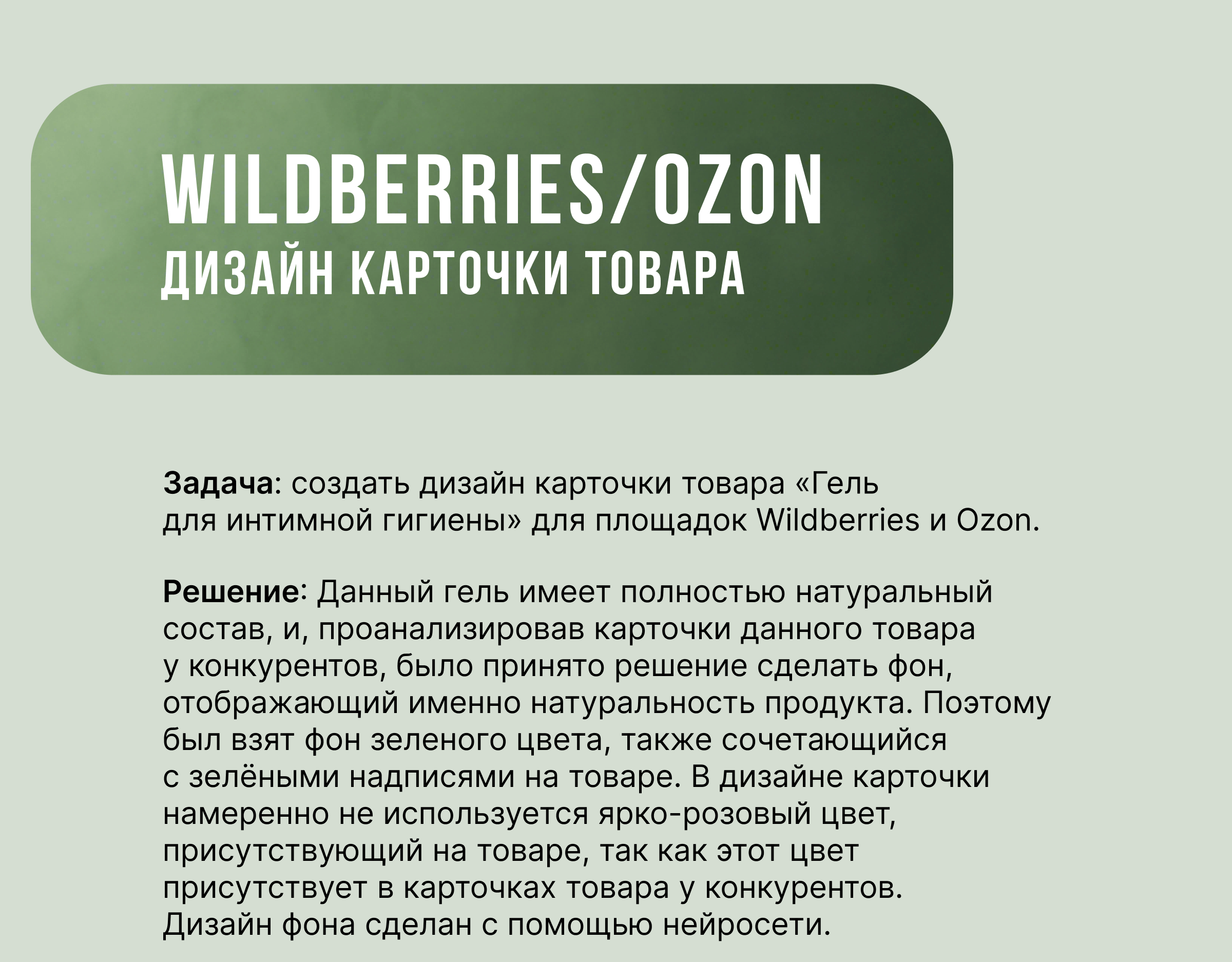 WILDBERRIES/OZON
ДИЗАЙН КАРТОЧКИ ТОВАРА

Задача: создать дизайн карточки товара «Гель для интимной гигиены» для площадок Wildberries и Ozon.

Решение: Данный гель имеет полностью натуральный состав, и, проанализировав карточки данного товара у конкурентов, было принято решение сделать фон, отображающий именно натуральность продукта. Поэтому был взят фон зеленого цвета, также сочетающийся с зелёными надписями на товаре. В дизайне карточки намеренно не используется ярко-розовый цвет, присутствующий на товаре, так как этот цвет присутствует в карточках товара у конкурентов. Дизайн фона сделан с помощью нейросети.